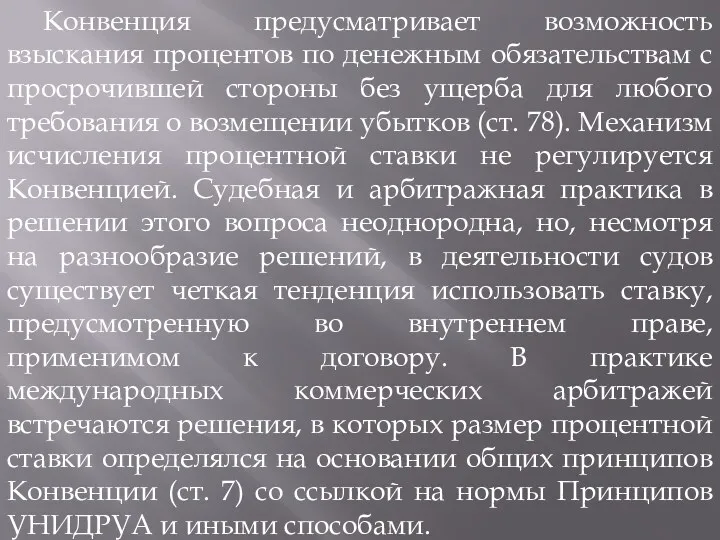 Конвенция предусматривает возможность взыскания процентов по денежным обязательствам с просрочившей стороны без ущерба для любого требования о возмещении убытков (ст. 78). Механизм исчисления процентной ставки не регулируется Конвенцией. Судебная и арбитражная практика в решении этого вопроса неоднородна, но, несмотря на разнообразие решений, в деятельности судов существует четкая тенденция использовать ставку, предусмотренную во внутреннем праве, применимом к договору. В практике международных коммерческих арбитражей встречаются решения, в которых размер процентной ставки определялся на основании общих принципов Конвенции (ст. 7) со ссылкой на нормы Принципов УНИДРУА и иными способами.